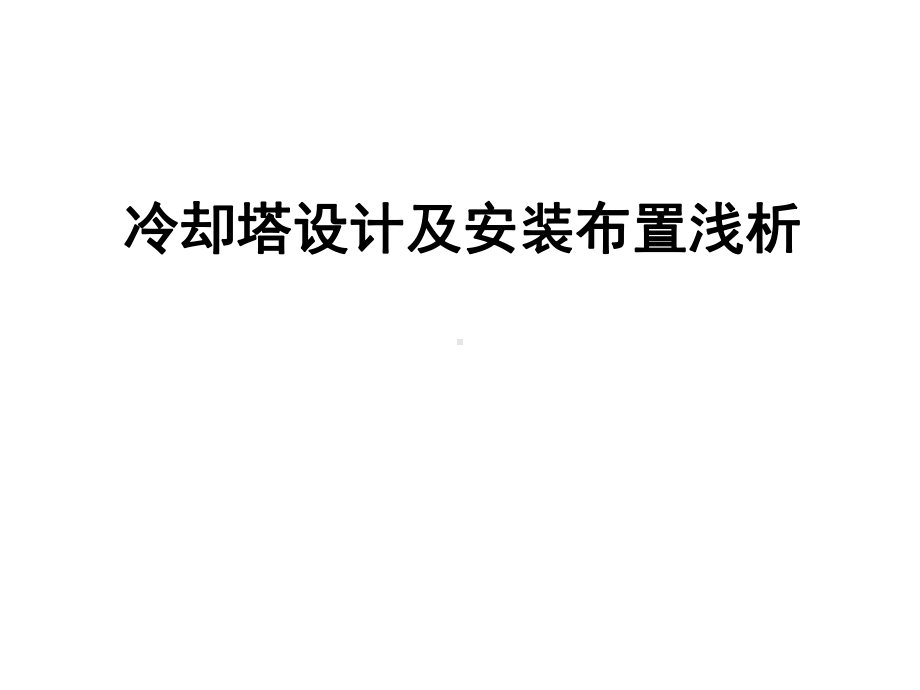 冷却塔设计及安装布置浅析